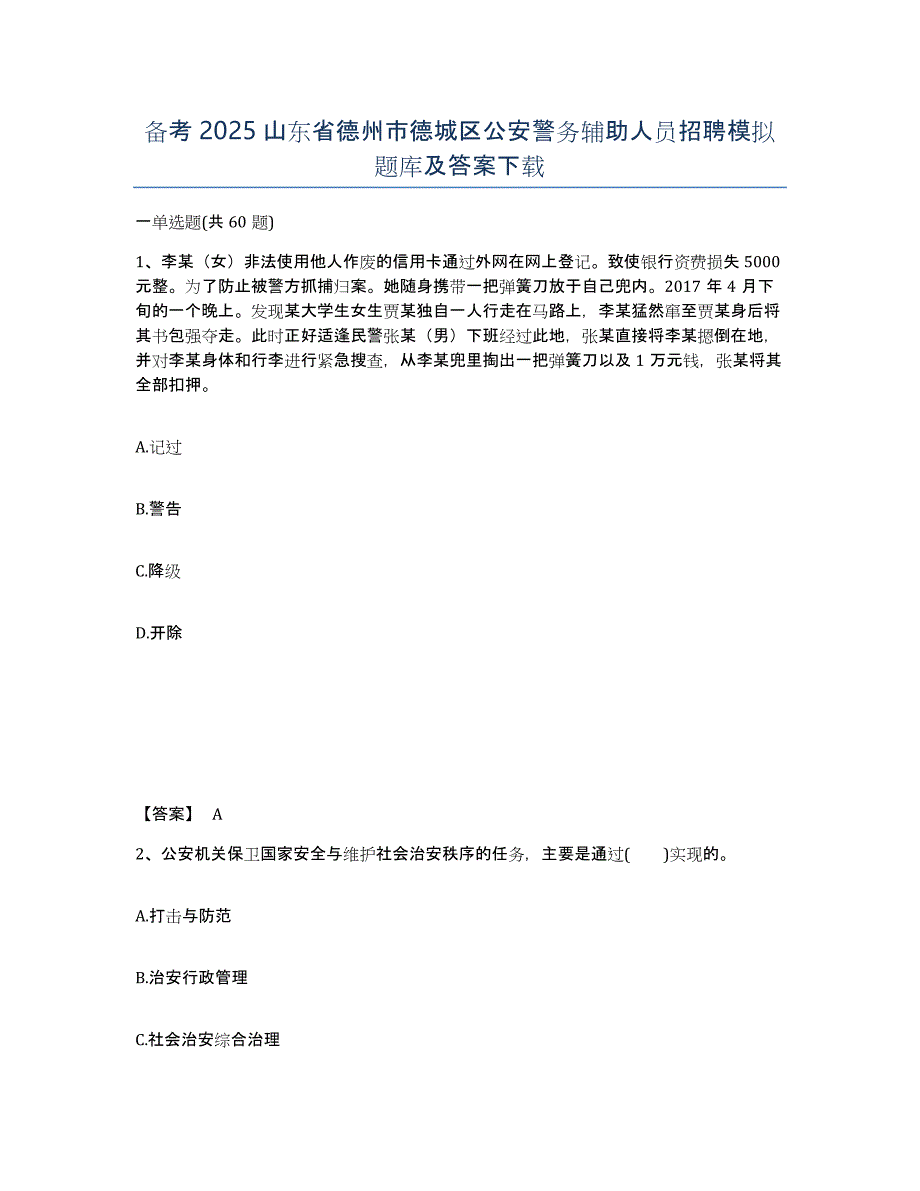 备考 2025 山东省德州市德城区公安警务辅助人员招聘模拟题库及答案下载

一单选题(共 60 题)

1、李某（女）非法使用他人作废的信用卡通过外网在网上登记。致使银行资费损失 5000 元整。为了防止被警方抓捕归案。她随身携带一把弹簧刀放于自己兜内。2017 年 4 月下旬的一个晚上。发现某大学生女生贾某独自一人行走在马路上，李某猛然窜至贾某身后将其书包强夺走。此时正好适逢民警张某（男）下班经过此地，张某直接将李某摁倒在地，并对李某身体和行李进行紧急搜查，从李某兜里掏出一把弹簧刀以及 1 万元钱，张某将其全部扣押。

A.记过

B.警告

C.降级

D.开除

【答案】 A

2、公安机关保卫国家安全与维护社会治安秩序的任务，主要是通过(　　)实现的。

A.打击与防范

B.治安行政管理

C.社会治安综合治理